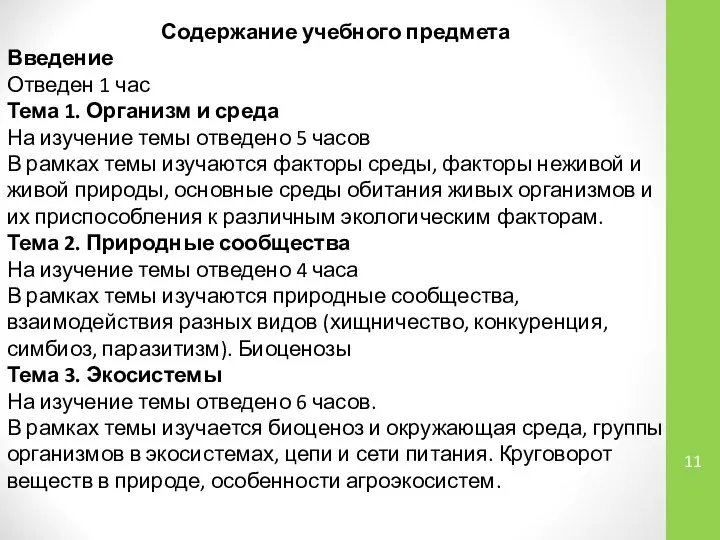 Содержание учебного предмета
Введение
Отведен 1 час
Тема 1. Организм и среда
На изучение темы отведено 5 часов
В рамках темы изучаются факторы среды, факторы неживой и живой природы, основные среды обитания живых организмов и их приспособления к различным экологическим факторам.
Тема 2. Природные сообщества
На изучение темы отведено 4 часа
В рамках темы изучаются природные сообщества, взаимодействия разных видов (хищничество, конкуренция, симбиоз, паразитизм). Биоценозы
Тема 3. Экосистемы
На изучение темы отведено 6 часов.
В рамках темы изучается биоценоз и окружающая среда, группы организмов в экосистемах, цепи и сети питания. Круговорот веществ в природе, особенности агроэкосистем.

11